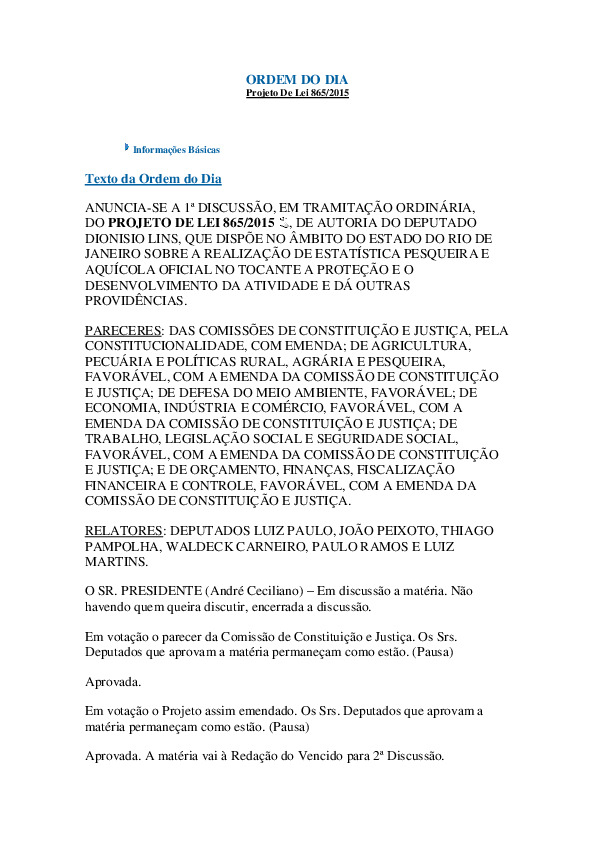 ORDEM DO DIA
Projeto De Lei 865/2015

Informações Básicas

Texto da Ordem do Dia

ANUNCIA-SE A 1ª DISCUSSÃO, EM TRAMITAÇÃO ORDINÁRIA, DO PROJETO DE LEI 865/2015, DE AUTORIA DO DEPUTADO DIONISIO LINS, QUE DISPÕE NO ÂMBITO DO ESTADO DO RIO DE JANEIRO SOBRE A REALIZAÇÃO DE ESTATÍSTICA PESQUEIRA E AQUÍCOLA OFICIAL NO TOCANTE A PROTEÇÃO E O DESENVOLVIMENTO DA ATIVIDADE E DÁ OUTRAS PROVIDÊNCIAS.

PARECERES: DAS COMISSÕES DE CONSTITUIÇÃO E JUSTIÇA, PELA CONSTITUCIONALIDADE, COM EMENDA; DE AGRICULTURA, PECUÁRIA E POLÍTICAS RURAL, AGRÁRIA E PESQUEIRA, FAVORÁVEL, COM A EMENDA DA COMISSÃO DE CONSTITUIÇÃO E JUSTIÇA; DE DEFESA DO MEIO AMBIENTE, FAVORÁVEL; DE ECONOMIA, INDÚSTRIA E COMÉRCIO, FAVORÁVEL, COM A EMENDA DA COMISSÃO DE CONSTITUIÇÃO E JUSTIÇA; DE TRABALHO, LEGISLAÇÃO SOCIAL E SEGURIDADE SOCIAL, FAVORÁVEL, COM A EMENDA DA COMISSÃO DE CONSTITUIÇÃO E JUSTIÇA; E DE ORÇAMENTO, FINANÇAS, FISCALIZAÇÃO FINANCEIRA E CONTROLE, FAVORÁVEL, COM A EMENDA DA COMISSÃO DE CONSTITUIÇÃO E JUSTIÇA.

RELATORES: DEPUTADOS LUIZ PAULO, JOÃO PEIXOTO, THIAGO PAMPOLHA, WALDECK CARNEIRO, PAULO RAMOS E LUIZ MARTINS.

O SR. PRESIDENTE (André Ceciliano) – Em discussão a matéria. Não havendo quem queira discutir, encerrada a discussão.

Em votação o parecer da Comissão de Constituição e Justiça. Os Srs. Deputados que aprovam a matéria permaneçam como estão. (Pausa)

Aprovada.

Em votação o Projeto assim emendado. Os Srs. Deputados que aprovam a matéria permaneçam como estão. (Pausa)

Aprovada. A matéria vai à Redação do Vencido para 2ª Discussão.